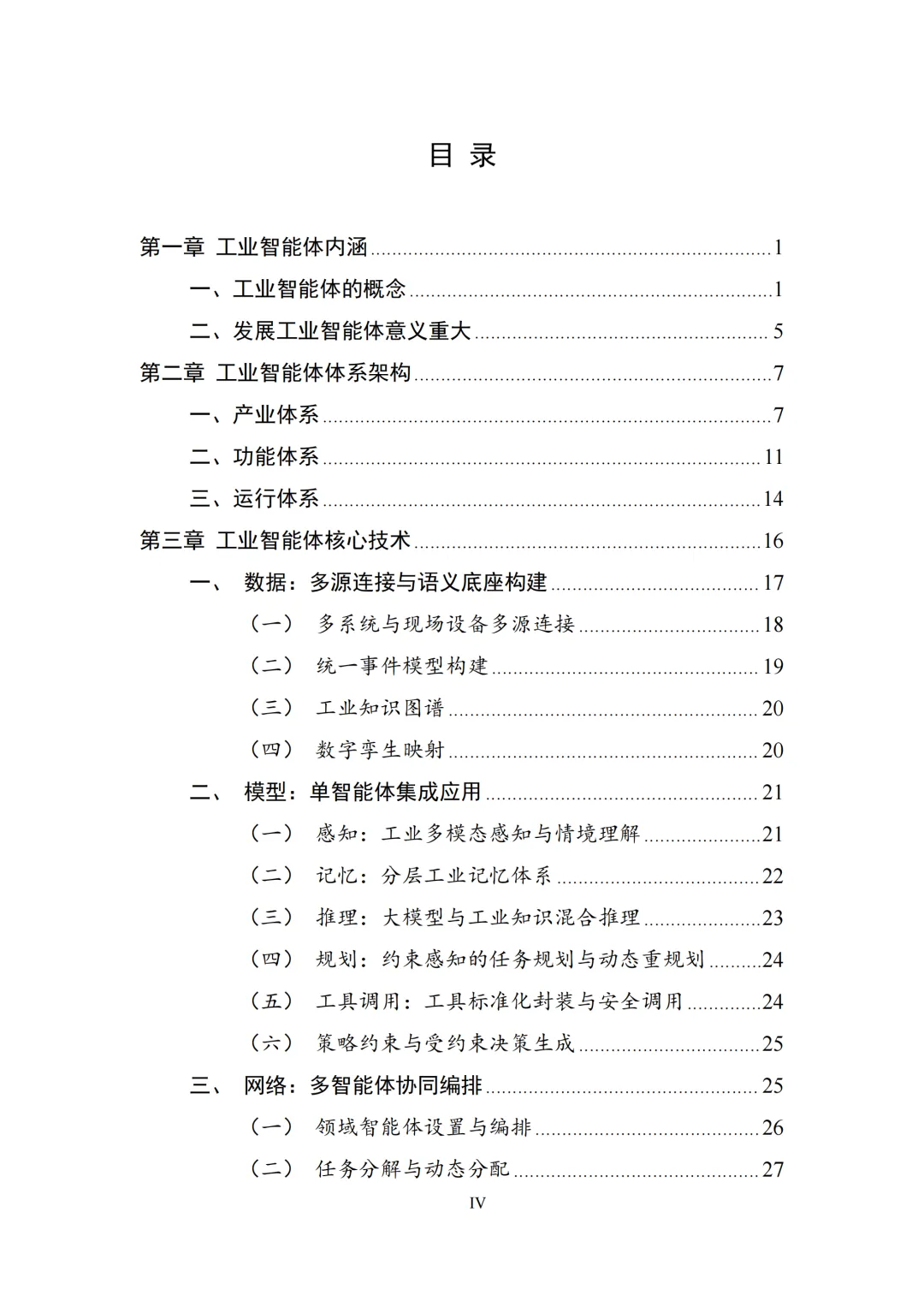 目 录

第一章 工业智能体内涵 1
一、工业智能体的概念 1
二、发展工业智能体意义重大 5
第二章 工业智能体体系架构 7
一、产业体系 7
二、功能体系 11
三、运行体系 14
第三章 工业智能体核心技术 16
一、 数据：多源连接与语义底座构建 17
（一） 多系统与现场设备多源连接 18
（二） 统一事件模型构建 19
（三） 工业知识图谱 20
（四） 数字孪生映射 20
二、 模型：单智能体集成应用 21
（一） 感知：工业多模态感知与情境理解 21
（二） 记忆：分层工业记忆体系 22
（三） 推理：大模型与工业知识混合推理 23
（四） 规划：约束感知的任务规划与动态重规划 24
（五） 工具调用：工具标准化封装与安全调用 24
（六） 策略约束与受约束决策生成 25
三、 网络：多智能体协同编排 25
（一） 领域智能体设置与编排 26
（二） 任务分解与动态分配 27

IV